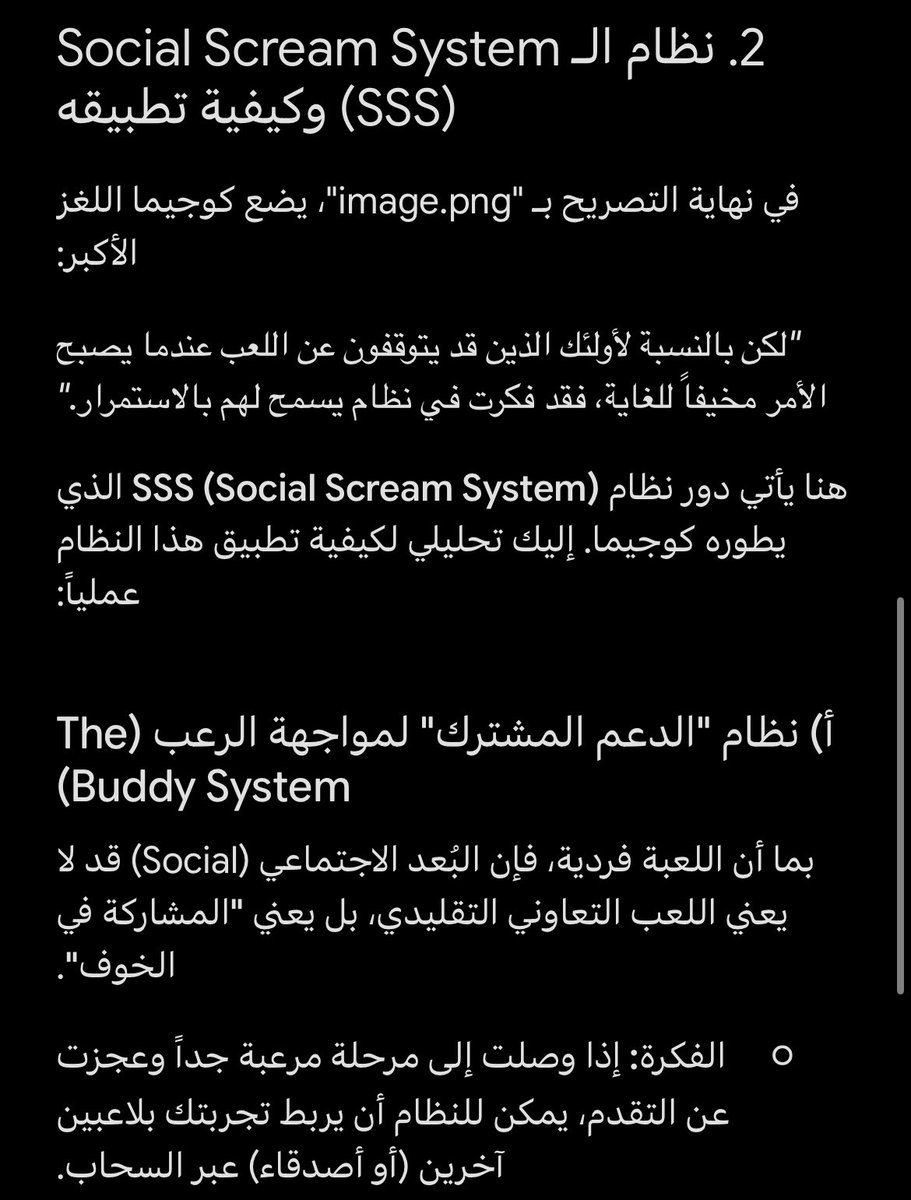 2. نظام الـ Social Scream System (SSS) وكيفية تطبيقه

في نهاية التصريح بـ "image.png"، يضع كوجيما اللغز الأكبر:

"لكن بالنسبة لأولئك الذين قد يتوقفون عن اللعب عندما يصبح الأمر مخيفاً للغاية، فقد فكرت في نظام يسمح لهم بالاستمرار."

هنا يأتي دور نظام SSS (Social Scream System) الذي يطوره كوجيما. إليك تحليلي لكيفية تطبيق هذا النظام عملياً:

أ) نظام "الدعم المشترك" لمواجهة الرعب (The Buddy System)

بما أن اللعبة فردية، فإن البُعد الاجتماعي (Social) قد لا يعني اللعب التعاوني التقليدي، بل يعني "المشاركة في الخوف".

○ الفكرة: إذا وصلت إلى مرحلة مرعبة جداً وعجزت عن التقدم، يمكن للنظام أن يربط تجربتك بلاعبين آخرين (أو أصدقاء) عبر السحاب.